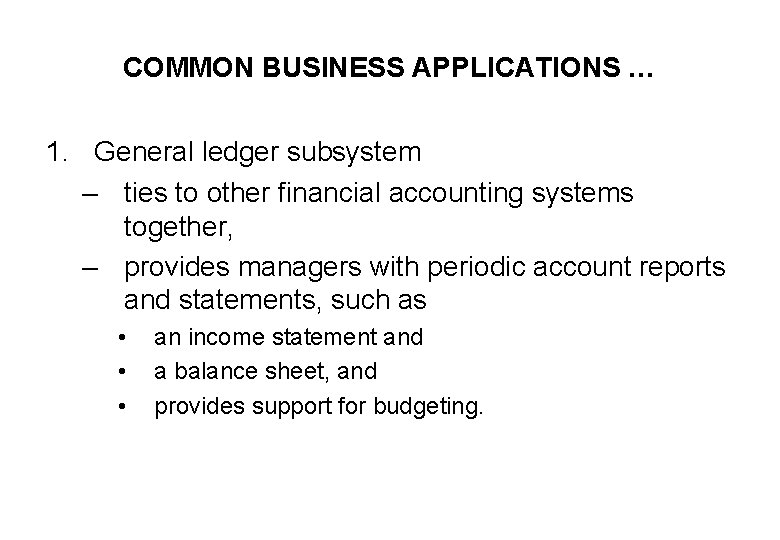 COMMON BUSINESS APPLICATIONS …

1. General ledger subsystem
– ties to other financial accounting systems together,
– provides managers with periodic account reports and statements, such as
• an income statement and
• a balance sheet, and
• provides support for budgeting.